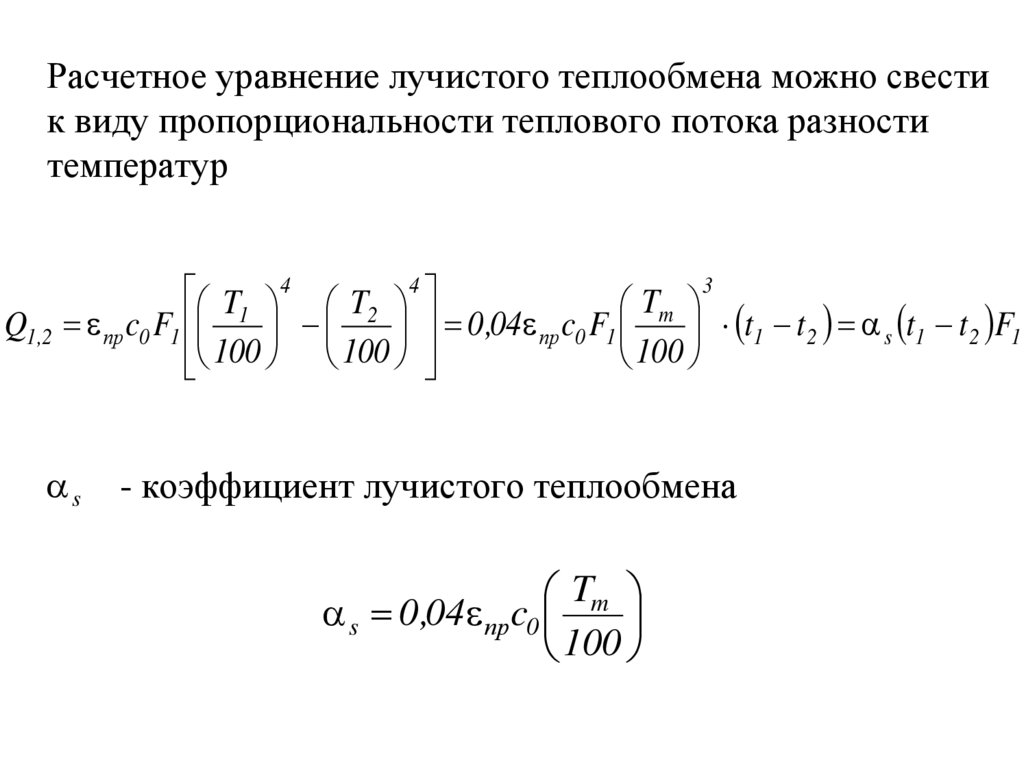 Расчетное уравнение лучистого теплообмена можно свести к виду пропорциональности теплового потока разности температур

$Q_{1,2} = \varepsilon_{пр} c_0 F_1 \left[ \left( \frac{T_1}{100} \right)^4 - \left( \frac{T_2}{100} \right)^4 \right] = 0{,}04 \varepsilon_{пр} c_0 F_1 \left( \frac{T_m}{100} \right)^3 \cdot (t_1 - t_2) = \alpha_s (t_1 - t_2) F_1$

$\alpha_s$ - коэффициент лучистого теплообмена

$\alpha_s = 0{,}04 \varepsilon_{пр} c_0 \left( \frac{T_m}{100} \right)$